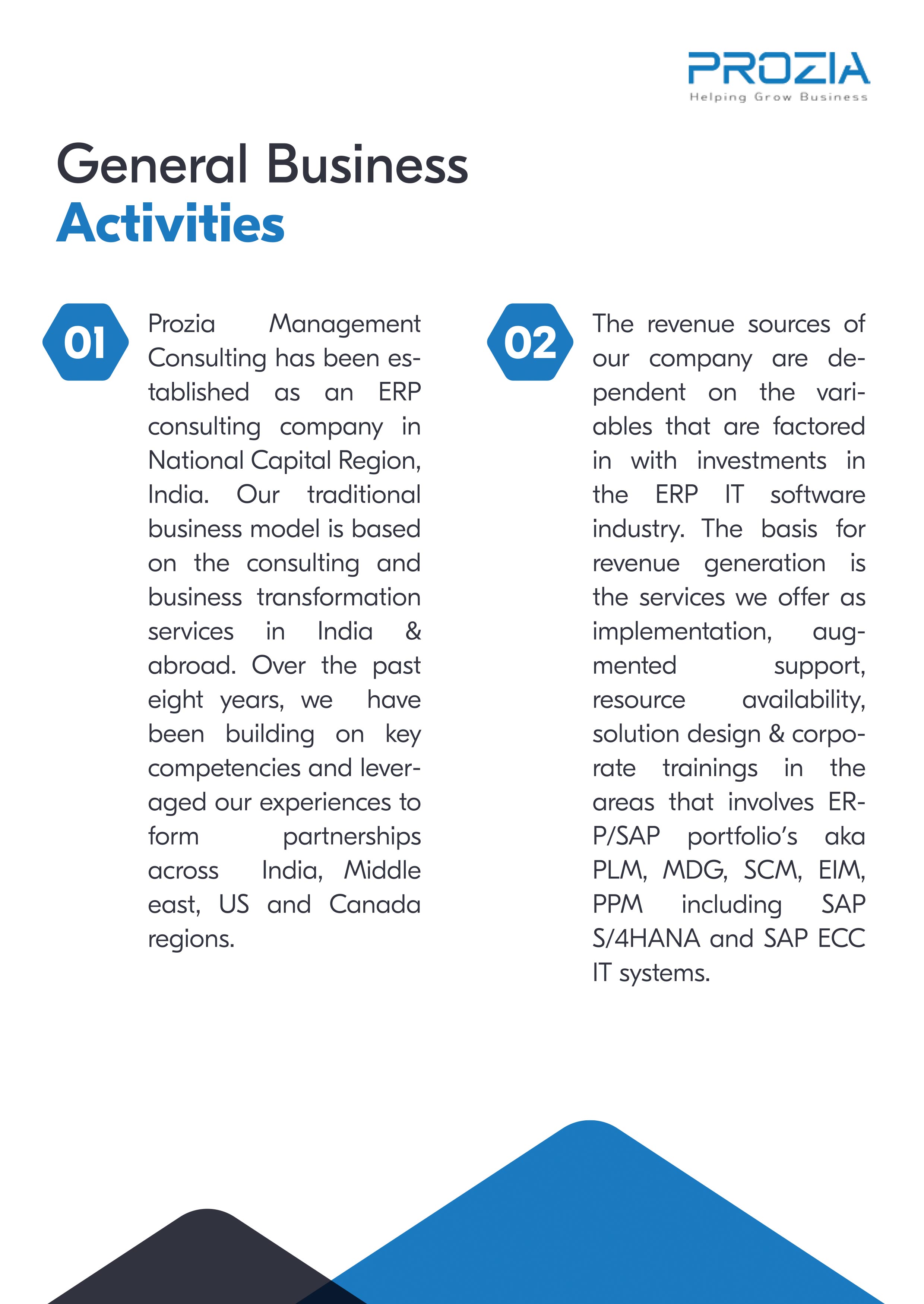 PROZIA
Helping Grow Business

General Business
Activities

01

Prozia Management Consulting has been established as an ERP consulting company in National Capital Region, India. Our traditional business model is based on the consulting and business transformation services in India & abroad. Over the past eight years, we have been building on key competencies and leveraged our experiences to form partnerships across India, Middle east, US and Canada regions.

02

The revenue sources of our company are dependent on the variables that are factored in with investments in the ERP IT software industry. The basis for revenue generation is the services we offer as implementation, augmented support, resource availability, solution design & corporate trainings in the areas that involves ERP/SAP portfolio's aka PLM, MDG, SCM, EIM, PPM including SAP S/4HANA and SAP ECC IT systems.